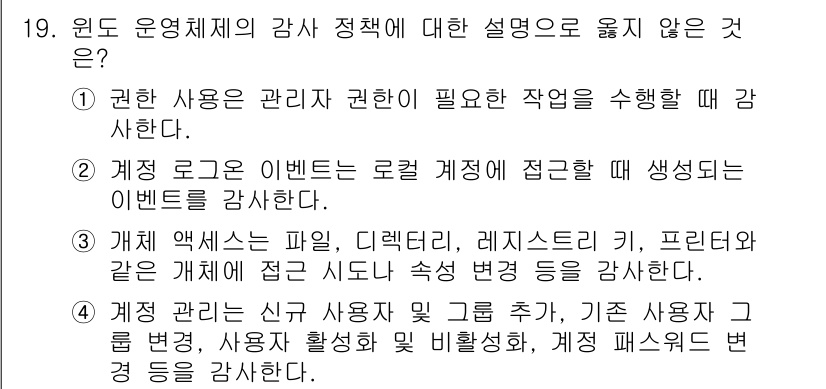 19. 윈도 운영체제의 감사 정책에 대한 설명으로 옳지 않은 것은?

① 권한 사용은 관리자 권한이 필요한 작업을 수행할 때 감사한다.

② 계정 로그온 이벤트는 로컬 계정에 접근할 때 생성되는 이벤트를 감사한다.

③ 개체 액세스는 파일, 디렉터리, 레지스트리 키, 프린터와 같은 개체에 접근 시도나 속성 변경 등을 감사한다.

④ 계정 관리는 신규 사용자 및 그룹 추가, 기존 사용자 그룹 변경, 사용자 활성화 및 비활성화, 계정 패스워드 변경 등을 감사한다.